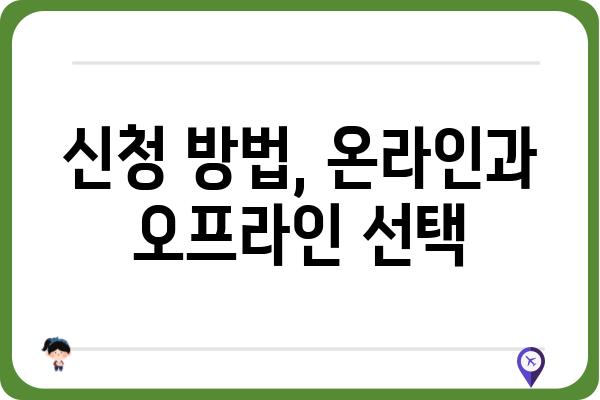 신청 방법, 온라인과 오프라인 선택